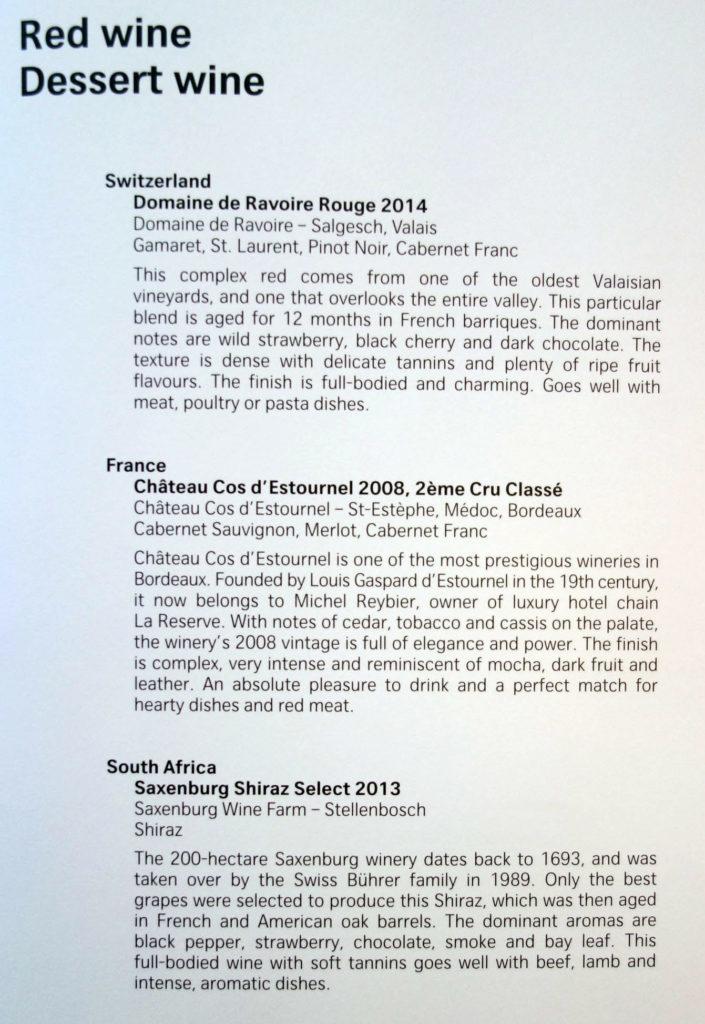 Red wine
Dessert wine

Switzerland
Domaine de Ravoire Rouge 2014
Domaine de Ravoire – Salgesch, Valais
Gamaret, St. Laurent, Pinot Noir, Cabernet Franc

This complex red comes from one of the oldest Valaisian vineyards, and one that overlooks the entire valley. This particular blend is aged for 12 months in French barriques. The dominant notes are wild strawberry, black cherry and dark chocolate. The texture is dense with delicate tannins and plenty of ripe fruit flavours. The finish is full-bodied and charming. Goes well with meat, poultry or pasta dishes.

France
Château Cos d'Estournel 2008, 2ème Cru Classé
Château Cos d'Estournel – St-Estèphe, Médoc, Bordeaux
Cabernet Sauvignon, Merlot, Cabernet Franc

Château Cos d'Estournel is one of the most prestigious wineries in Bordeaux. Founded by Louis Gaspard d'Estournel in the 19th century, it now belongs to Michel Reybier, owner of luxury hotel chain La Reserve. With notes of cedar, tobacco and cassis on the palate, the winery's 2008 vintage is full of elegance and power. The finish is complex, very intense and reminiscent of mocha, dark fruit and leather. An absolute pleasure to drink and a perfect match for hearty dishes and red meat.

South Africa
Saxenburg Shiraz Select 2013
Saxenburg Wine Farm – Stellenbosch
Shiraz

The 200-hectare Saxenburg winery dates back to 1693, and was taken over by the Swiss Bührer family in 1989. Only the best grapes were selected to produce this Shiraz, which was then aged in French and American oak barrels. The dominant aromas are black pepper, strawberry, chocolate, smoke and bay leaf. This full-bodied wine with soft tannins goes well with beef, lamb and intense, aromatic dishes.